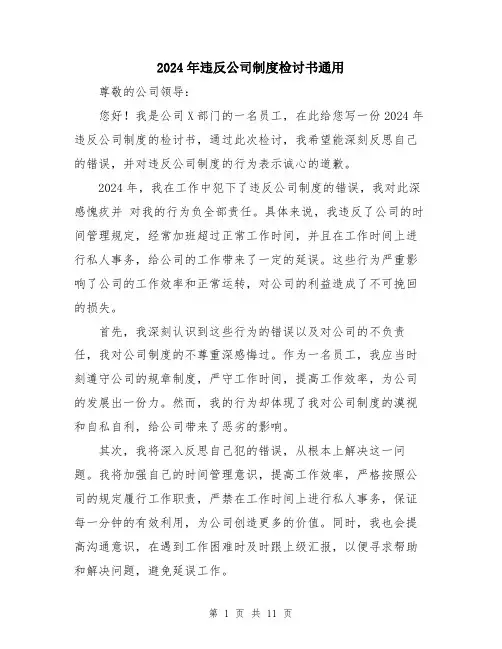 2024年违反公司制度检讨书通用

尊敬的公司领导：

您好！我是公司X部门的一名员工，在此给您写一份2024年违反公司制度的检讨书，通过此次检讨，我希望能深刻反思自己的错误，并对违反公司制度的行为表示诚心的道歉。

2024年，我在工作中犯下了违反公司制度的错误，我对此深感愧疚并 对我的行为负全部责任。具体来说，我违反了公司的时间管理规定，经常加班超过正常工作时间，并且在工作时间上进行私人事务，给公司的工作带来了一定的延误。这些行为严重影响了公司的工作效率和正常运转，对公司的利益造成了不可挽回的损失。

首先，我深刻认识到这些行为的错误以及对公司的不负责任，我对公司制度的不尊重深感悔过。作为一名员工，我应当时刻遵守公司的规章制度，严守工作时间，提高工作效率，为公司的发展出一份力。然而，我的行为却体现了我对公司制度的漠视和自私自利，给公司带来了恶劣的影响。

其次，我将深入反思自己犯的错误，从根本上解决这一问题。我将加强自己的时间管理意识，提高工作效率，严格按照公司的规定履行工作职责，严禁在工作时间上进行私人事务，保证每一分钟的有效利用，为公司创造更多的价值。同时，我也会提高沟通意识，在遇到工作困难时及时跟上级汇报，以便寻求帮助和解决问题，避免延误工作。

第 1 页 共 11 页